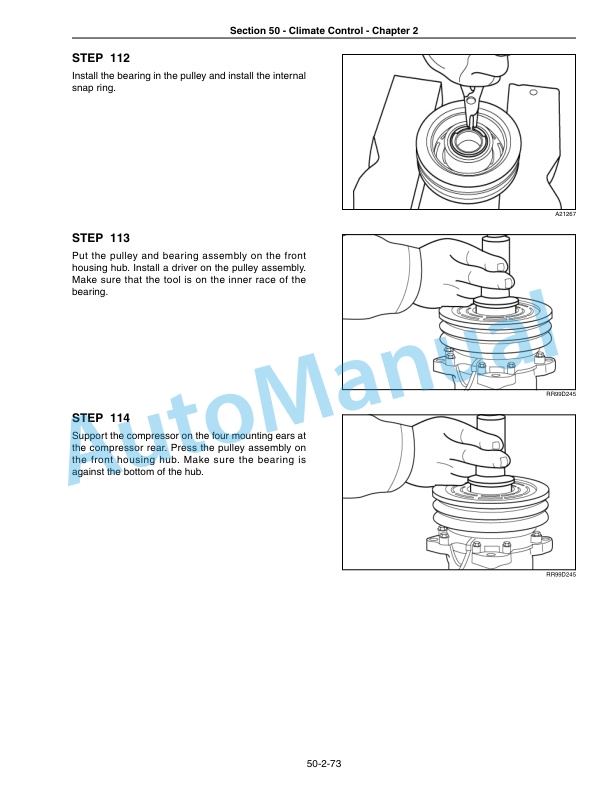 Section 50 - Climate Control - Chapter 2

STEP 112

Install the bearing in the pulley and install the internal snap ring.

A21267

STEP 113

Put the pulley and bearing assembly on the front housing hub. Install a driver on the pulley assembly. Make sure that the tool is on the inner race of the bearing.

RR99D245

STEP 114

Support the compressor on the four mounting ears at the compressor rear. Press the pulley assembly on the front housing hub. Make sure the bearing is against the bottom of the hub.

RR99D245

AutoManual

50-2-73